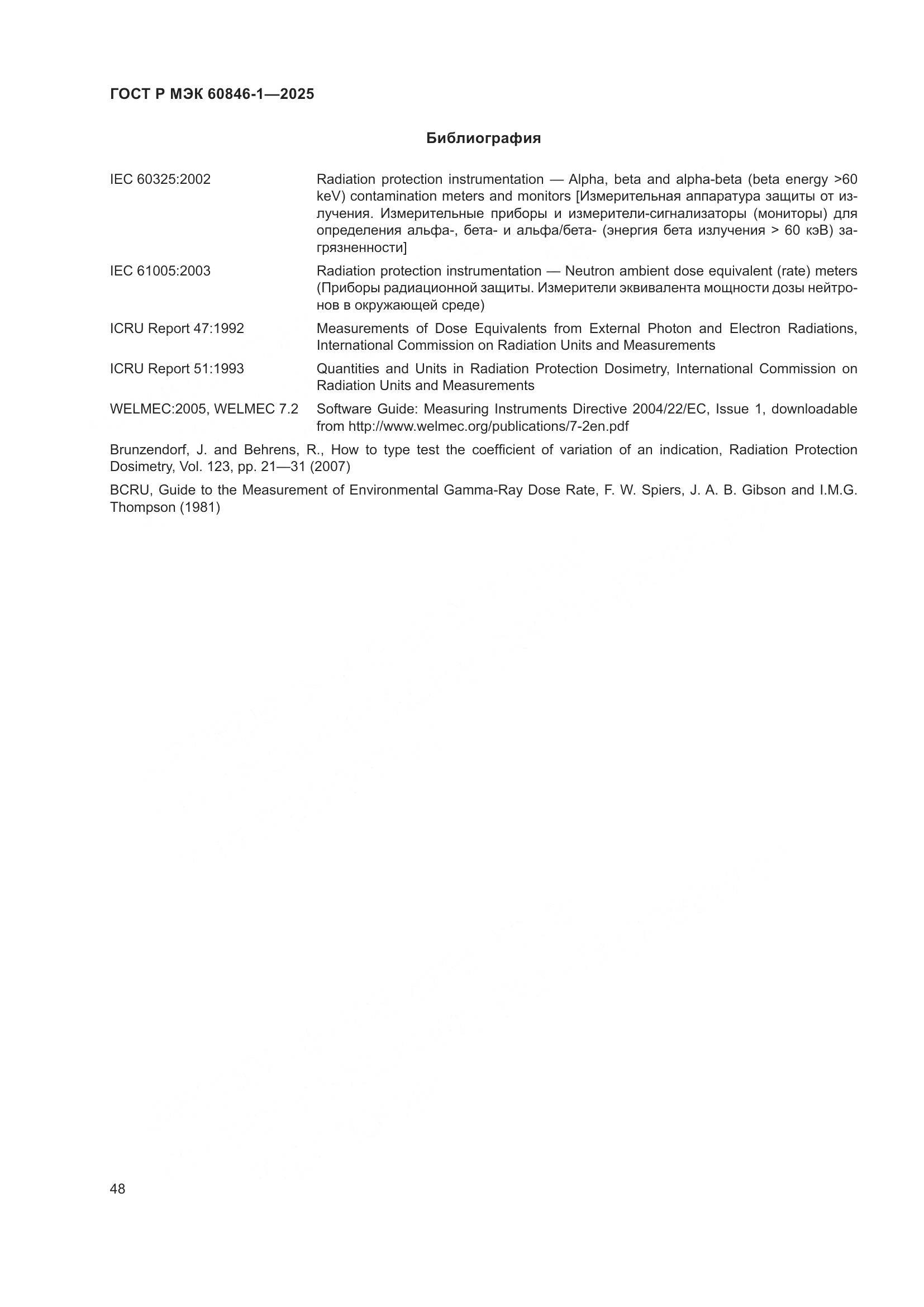 ГОСТ Р МЭК 60846-1—2025

Библиография

| | |
|---|---|
| IEC 60325:2002 | Radiation protection instrumentation — Alpha, beta and alpha-beta (beta energy >60 keV) contamination meters and monitors [Измерительная аппаратура защиты от излучения. Измерительные приборы и измерители-сигнализаторы (мониторы) для определения альфа-, бета- и альфа/бета- (энергия бета излучения > 60 кэВ) загрязненности] |
| IEC 61005:2003 | Radiation protection instrumentation — Neutron ambient dose equivalent (rate) meters (Приборы радиационной защиты. Измерители эквивалента мощности дозы нейтронов в окружающей среде) |
| ICRU Report 47:1992 | Measurements of Dose Equivalents from External Photon and Electron Radiations, International Commission on Radiation Units and Measurements |
| ICRU Report 51:1993 | Quantities and Units in Radiation Protection Dosimetry, International Commission on Radiation Units and Measurements |
| WELMEC:2005, WELMEC 7.2 | Software Guide: Measuring Instruments Directive 2004/22/EC, Issue 1, downloadable from http://www.welmec.org/publications/7-2en.pdf |

Brunzendorf, J. and Behrens, R., How to type test the coefficient of variation of an indication, Radiation Protection Dosimetry, Vol. 123, pp. 21—31 (2007)

BCRU, Guide to the Measurement of Environmental Gamma-Ray Dose Rate, F. W. Spiers, J. A. B. Gibson and I.M.G. Thompson (1981)

48